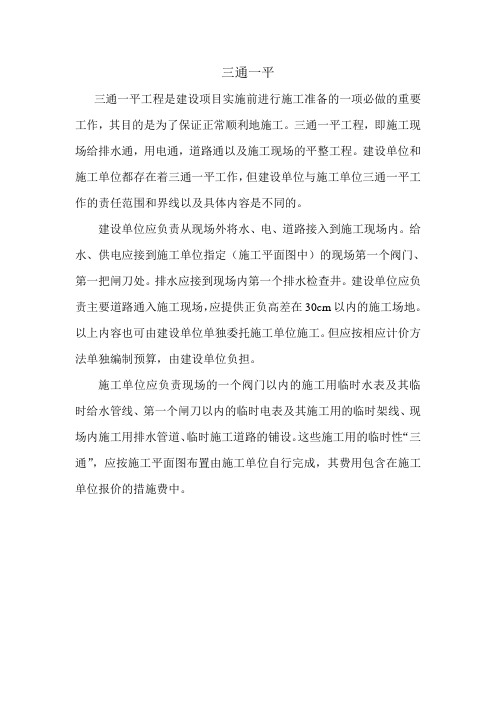 三通一平

三通一平工程是建设项目实施前进行施工准备的一项必做的重要工作，其目的是为了保证正常顺利地施工。三通一平工程，即施工现场给排水通，用电通，道路通以及施工现场的平整工程。建设单位和施工单位都存在着三通一平工作，但建设单位与施工单位三通一平工作的责任范围和界线以及具体内容是不同的。

建设单位应负责从现场外将水、电、道路接入到施工现场内。给水、供电应接到施工单位指定（施工平面图中）的现场第一个阀门、第一把闸刀处。排水应接到现场内第一个排水检查井。建设单位应负责主要道路通入施工现场，应提供正负高差在30cm以内的施工场地。以上内容也可由建设单位单独委托施工单位施工。但应按相应计价方法单独编制预算，由建设单位负担。

施工单位应负责现场的一个阀门以内的施工用临时水表及其临时给水管线、第一个闸刀以内的临时电表及其施工用的临时架线、现场内施工用排水管道、临时施工道路的铺设。这些施工用的临时性“三通”，应按施工平面图布置由施工单位自行完成，其费用包含在施工单位报价的措施费中。